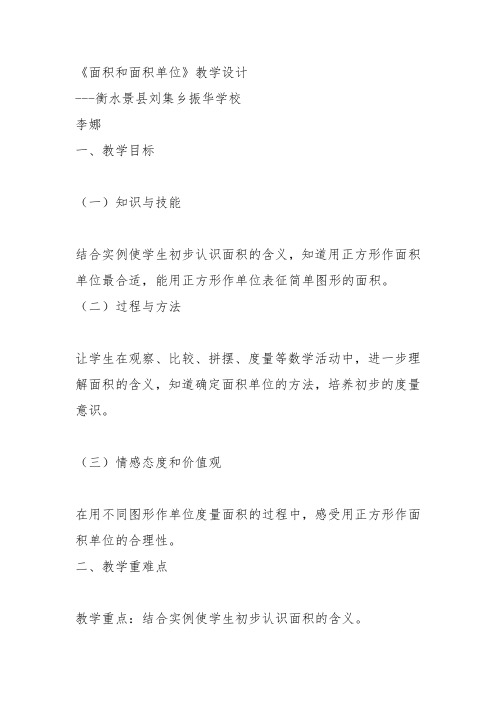 《面积和面积单位》教学设计
---衡水景县刘集乡振华学校
李娜
一、教学目标

（一）知识与技能

结合实例使学生初步认识面积的含义，知道用正方形作面积单位最合适，能用正方形作单位表征简单图形的面积。
（二）过程与方法

让学生在观察、比较、拼摆、度量等数学活动中，进一步理解面积的含义，知道确定面积单位的方法，培养初步的度量意识。

（三）情感态度和价值观

在用不同图形作单位度量面积的过程中，感受用正方形作面积单位的合理性。
二、教学重难点

教学重点：结合实例使学生初步认识面积的含义。